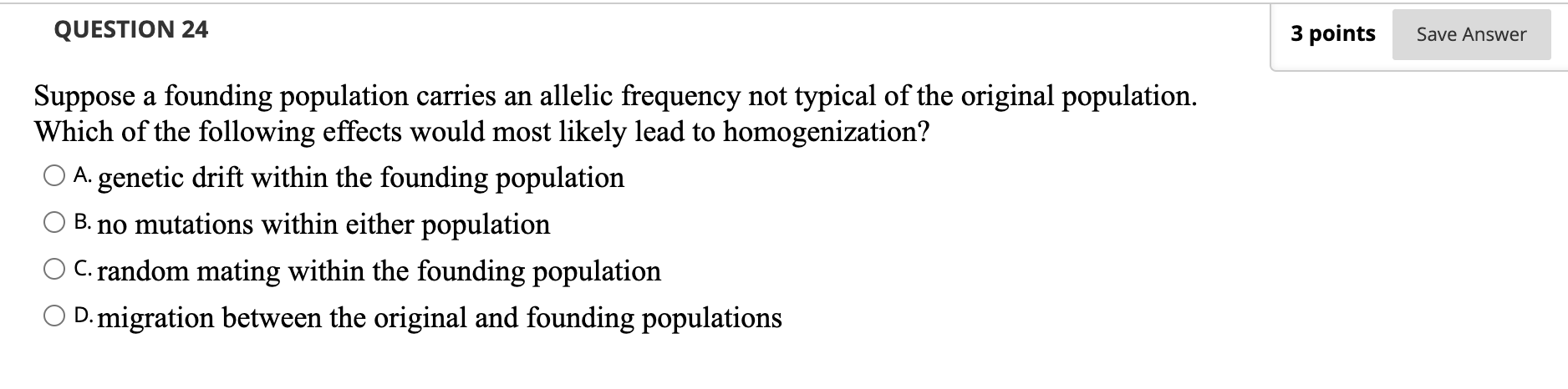 QUESTION 24

3 points

Save Answer

Suppose a founding population carries an allelic frequency not typical of the original population. Which of the following effects would most likely lead to homogenization?

A. genetic drift within the founding population

B. no mutations within either population

C. random mating within the founding population

D. migration between the original and founding populations